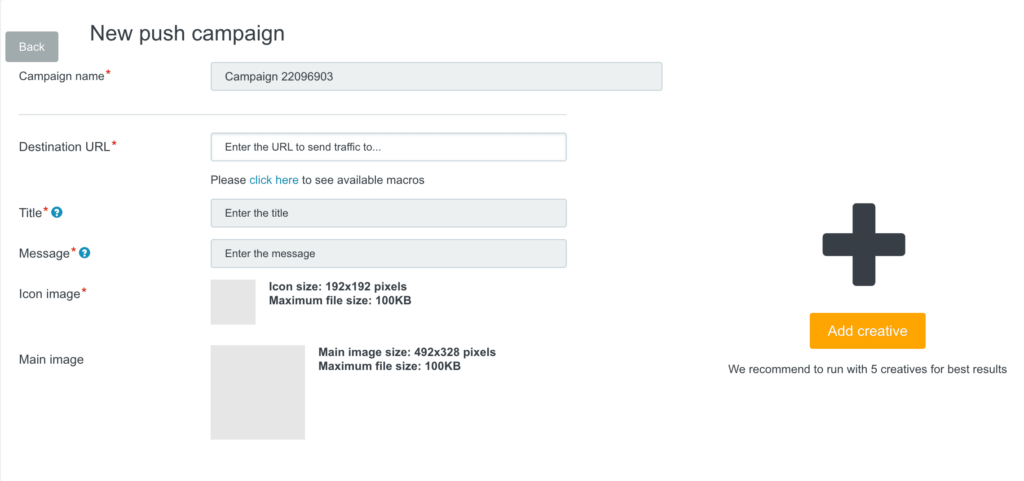 Back

New push campaign

Campaign name*

Campaign 22096903

Destination URL*

Enter the URL to send traffic to...

Please click here to see available macros

Title*

Enter the title

Message*

Enter the message

Icon image*

Icon size: 192x192 pixels
Maximum file size: 100KB

Main image

Main image size: 492x328 pixels
Maximum file size: 100KB

Add creative

We recommend to run with 5 creatives for best results